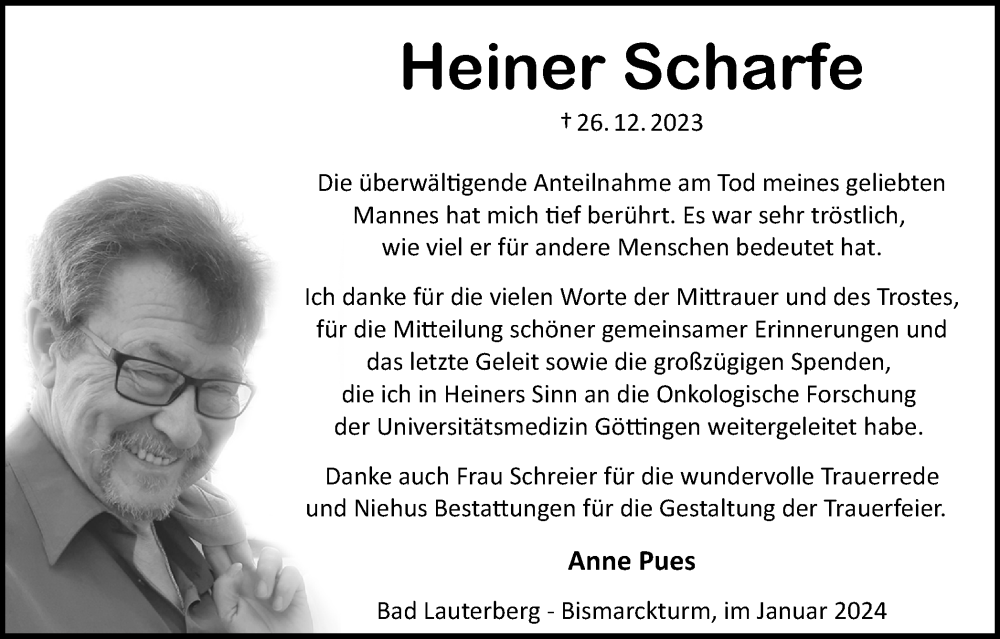 Heiner Scharfe

† 26. 12. 2023

Die überwältigende Anteilnahme am Tod meines geliebten Mannes hat mich tief berührt. Es war sehr tröstlich, wie viel er für andere Menschen bedeutet hat.

Ich danke für die vielen Worte der Mittrauer und des Trostes, für die Mitteilung schöner gemeinsamer Erinnerungen und das letzte Geleit sowie die großzügigen Spenden, die ich in Heiners Sinn an die Onkologische Forschung der Universitätsmedizin Göttingen weitergeleitet habe.

Danke auch Frau Schreier für die wundervolle Trauerrede und Niehus Bestattungen für die Gestaltung der Trauerfeier.

Anne Pues

Bad Lauterberg - Bismarckturm, im Januar 2024